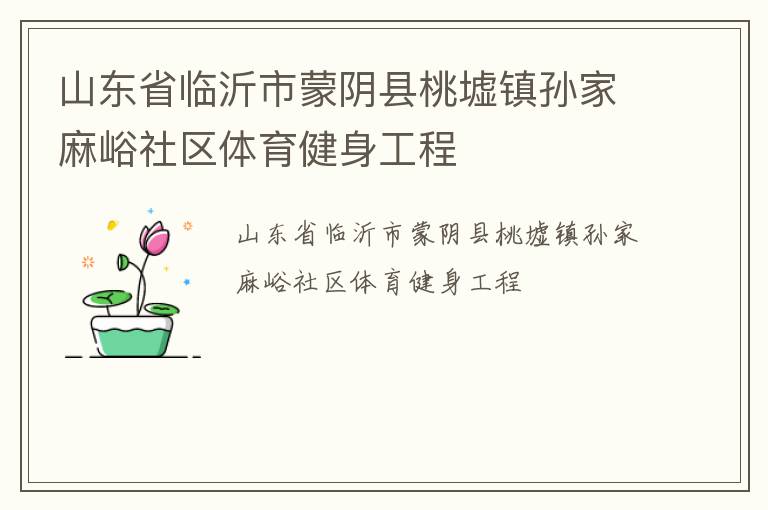 山东省临沂市蒙阴县桃墟镇孙家麻峪社区体育健身工程

山东省临沂市蒙阴县桃墟镇孙家麻峪社区体育健身工程